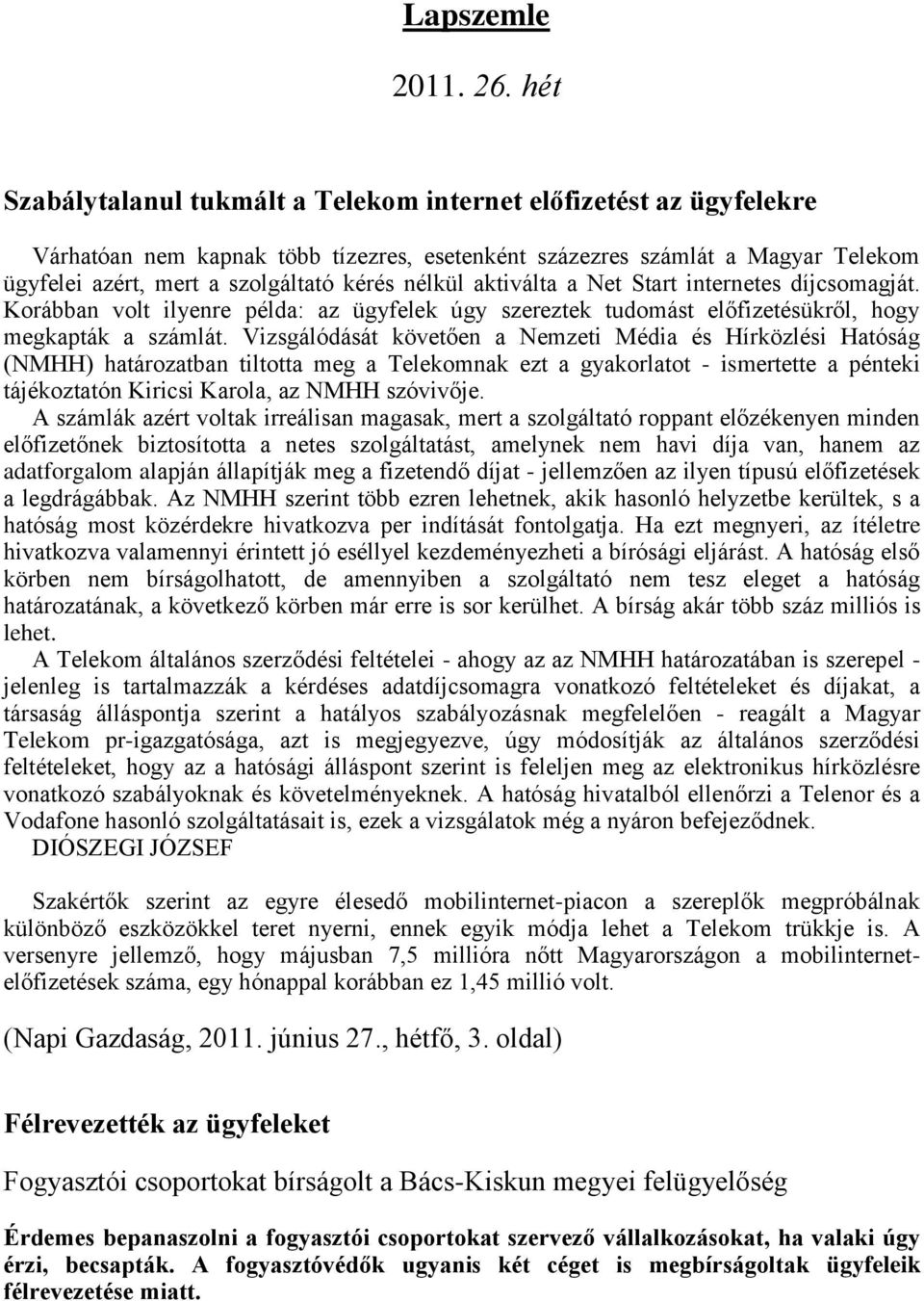 Lapszemle

2011. 26. hét

Szabálytalanul tukmált a Telekom internet előfizetést az ügyfelekre

Várhatóan nem kapnak több tízezres, esetenként százezres számlát a Magyar Telekom ügyfelei azért, mert a szolgáltató kérés nélkül aktiválta a Net Start internetes díjcsomagját. Korábban volt ilyenre példa: az ügyfelek úgy szereztek tudomást előfizetésükről, hogy megkapták a számlát. Vizsgálódását követően a Nemzeti Média és Hírközlési Hatóság (NMHH) határozatban tiltotta meg a Telekomnak ezt a gyakorlatot - ismertette a pénteki tájékoztatón Kiricsi Karola, az NMHH szóvivője.
A számlák azért voltak irreálisan magasak, mert a szolgáltató roppant előzékenyen minden előfizetőnek biztosította a netes szolgáltatást, amelynek nem havi díja van, hanem az adatforgalom alapján állapítják meg a fizetendő díjat - jellemzően az ilyen típusú előfizetések a legdrágábbak. Az NMHH szerint több ezren lehetnek, akik hasonló helyzetbe kerültek, s a hatóság most közérdekre hivatkozva per indítását fontolgatja. Ha ezt megnyeri, az ítéletre hivatkozva valamennyi érintett jó eséllyel kezdeményezheti a bírósági eljárást. A hatóság első körben nem bírságolhatott, de amennyiben a szolgáltató nem tesz eleget a hatóság határozatának, a következő körben már erre is sor kerülhet. A bírság akár több száz milliós is lehet.
A Telekom általános szerződési feltételei - ahogy az az NMHH határozatában is szerepel - jelenleg is tartalmazzák a kérdéses adatdíjcsomagra vonatkozó feltételeket és díjakat, a társaság álláspontja szerint a hatályos szabályozásnak megfelelően - reagált a Magyar Telekom pr-igazgatósága, azt is megjegyezve, úgy módosítják az általános szerződési feltételeket, hogy az a hatósági álláspont szerint is feleljen meg az elektronikus hírközlésre vonatkozó szabályoknak és követelményeknek. A hatóság hivatalból ellenőrzi a Telenor és a Vodafone hasonló szolgáltatásait is, ezek a vizsgálatok még a nyáron befejeződnek.
DIÓSZEGI JÓZSEF

Szakértők szerint az egyre élesedő mobilinternet-piacon a szereplők megpróbálnak különböző eszközökkel teret nyerni, ennek egyik módja lehet a Telekom trükkje is. A versenyre jellemző, hogy májusban 7,5 millióra nőtt Magyarországon a mobilinternet-előfizetések száma, egy hónappal korábban ez 1,45 millió volt.

(Napi Gazdaság, 2011. június 27., hétfő, 3. oldal)

Félrevezették az ügyfeleket

Fogyasztói csoportokat bírságolt a Bács-Kiskun megyei felügyelőség

Érdemes bepanaszolni a fogyasztói csoportokat szervező vállalkozásokat, ha valaki úgy érzi, becsapták. A fogyasztóvédők ugyanis két céget is megbírságoltak ügyfeleik félrevezetése miatt.